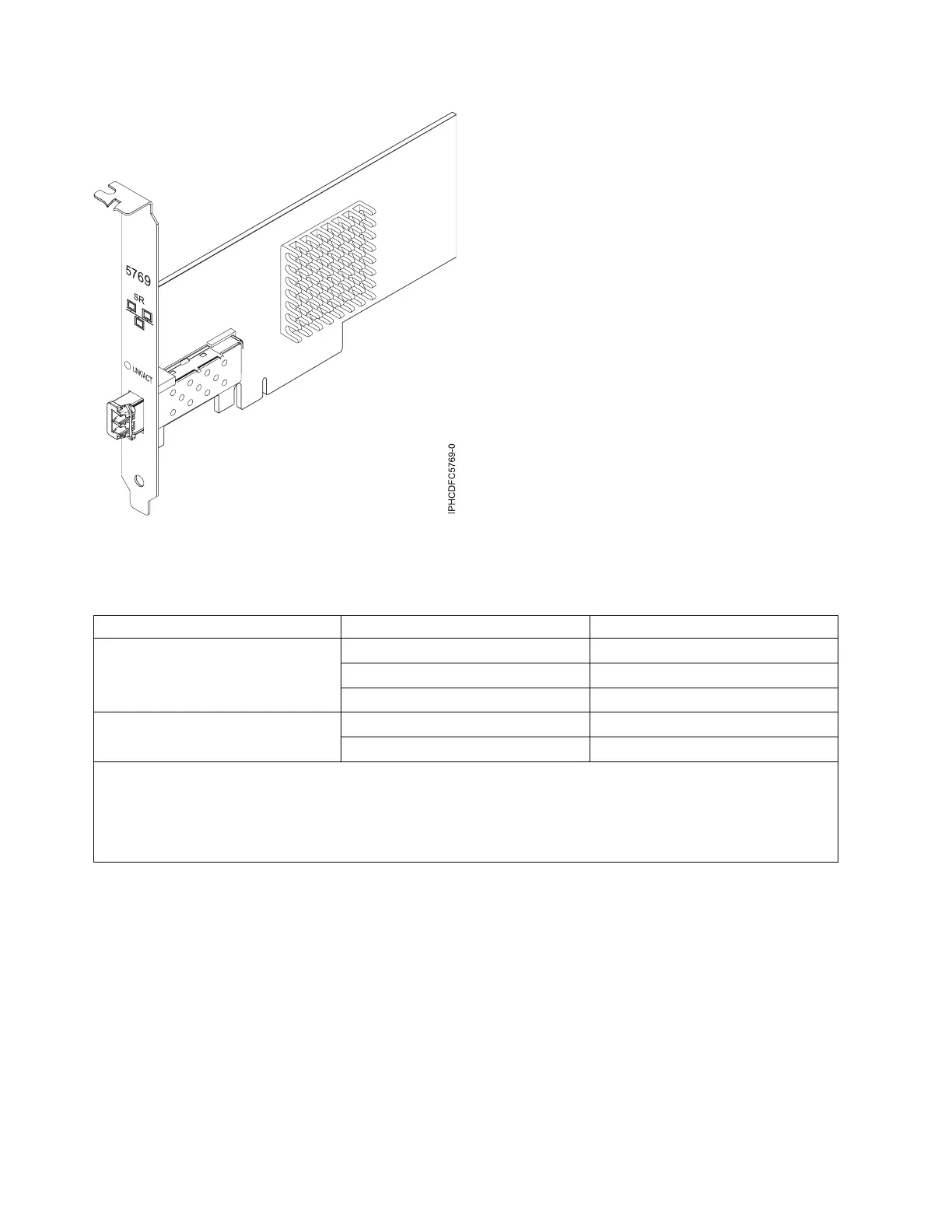 5769

SR

LINK/ACT

IPHCDFC5769-0